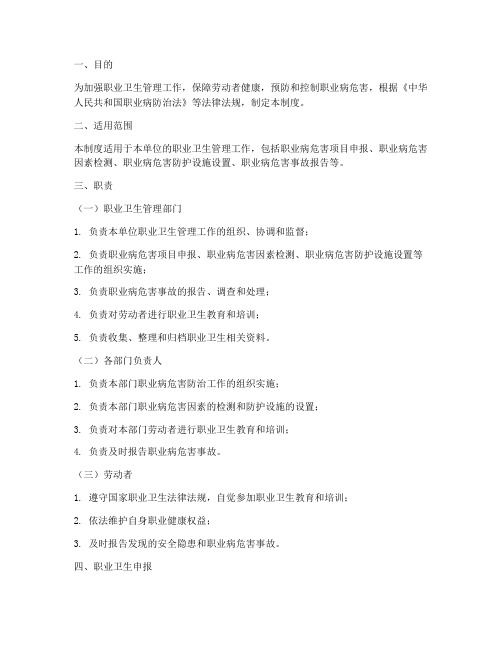 一、目的

为加强职业卫生管理工作，保障劳动者健康，预防和控制职业病危害，根据《中华人民共和国职业病防治法》等法律法规，制定本制度。

二、适用范围

本制度适用于本单位的职业卫生管理工作，包括职业病危害项目申报、职业病危害因素检测、职业病危害防护设施设置、职业病危害事故报告等。

三、职责

（一）职业卫生管理部门

1. 负责本单位职业卫生管理工作的组织、协调和监督；

2. 负责职业病危害项目申报、职业病危害因素检测、职业病危害防护设施设置等工作的组织实施；

3. 负责职业病危害事故的报告、调查和处理；

4. 负责对劳动者进行职业卫生教育和培训；

5. 负责收集、整理和归档职业卫生相关资料。

（二）各部门负责人

1. 负责本部门职业病危害防治工作的组织实施；

2. 负责本部门职业病危害因素的检测和防护设施的设置；

3. 负责对本部门劳动者进行职业卫生教育和培训；

4. 负责及时报告职业病危害事故。

（三）劳动者

1. 遵守国家职业卫生法律法规，自觉参加职业卫生教育和培训；

2. 依法维护自身职业健康权益；

3. 及时报告发现的安全隐患和职业病危害事故。

四、职业卫生申报